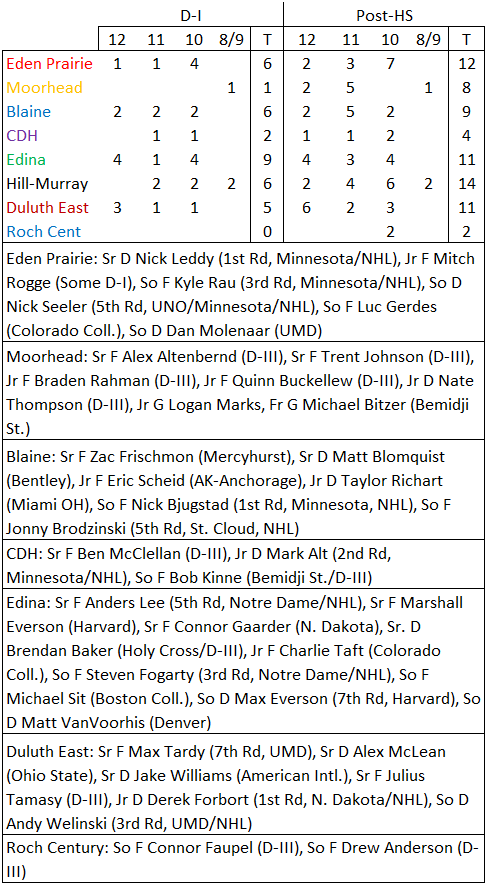 |  | D-I |  |  |  |  | Post-HS |  |  |  |  |
|---|---|---|---|---|---|---|---|---|---|---|
|  | 12 | 11 | 10 | 8/9 | T | 12 | 11 | 10 | 8/9 | T |
| Eden Prairie | 1 | 1 | 4 |  | 6 | 2 | 3 | 7 |  | 12 |
| Moorhead |  |  |  | 1 | 1 | 2 | 5 |  | 1 | 8 |
| Blaine | 2 | 2 | 2 |  | 6 | 2 | 5 | 2 |  | 9 |
| CDH |  | 1 | 1 |  | 2 | 1 | 1 | 2 |  | 4 |
| Edina | 4 | 1 | 4 |  | 9 | 4 | 3 | 4 |  | 11 |
| Hill-Murray |  | 2 | 2 | 2 | 6 | 2 | 4 | 6 | 2 | 14 |
| Duluth East | 3 | 1 | 1 |  | 5 | 6 | 2 | 3 |  | 11 |
| Roch Cent |  |  |  |  | 0 |  |  | 2 |  | 2 |

Eden Prairie: Sr D Nick Leddy (1st Rd, Minnesota/NHL), Jr F Mitch Rogge (Some D-I), So F Kyle Rau (3rd Rd, Minnesota/NHL), So D Nick Seeler (5th Rd, UNO/Minnesota/NHL), So F Luc Gerdes (Colorado Coll.), So D Dan Molenaar (UMD)

Moorhead: Sr F Alex Altenbernd (D-III), Sr F Trent Johnson (D-III), Jr F Braden Rahman (D-III), Jr F Quinn Buckellew (D-III), Jr D Nate Thompson (D-III), Jr G Logan Marks, Fr G Michael Bitzer (Bemidji St.)

Blaine: Sr F Zac Frischmon (Mercyhurst), Sr D Matt Blomquist (Bentley), Jr F Eric Scheid (AK-Anchorage), Jr D Taylor Richart (Miami OH), So F Nick Bjugstad (1st Rd, Minnesota, NHL), So F Jonny Brodzinski (5th Rd, St. Cloud, NHL)

CDH: Sr F Ben McClellan (D-III), Jr D Mark Alt (2nd Rd, Minnesota/NHL), So F Bob Kinne (Bemidji St./D-III)

Edina: Sr F Anders Lee (5th Rd, Notre Dame/NHL), Sr F Marshall Everson (Harvard), Sr F Connor Gaarder (N. Dakota), Sr. D Brendan Baker (Holy Cross/D-III), Jr F Charlie Taft (Colorado Coll.), So F Steven Fogarty (3rd Rd, Notre Dame/NHL), So F Michael Sit (Boston Coll.), So D Max Everson (7th Rd, Harvard), So D Matt VanVoorhis (Denver)

Duluth East: Sr F Max Tardy (7th Rd, UMD), Sr D Alex McLean (Ohio State), Sr D Jake Williams (American Intl.), Sr F Julius Tamasy (D-III), Jr D Derek Forbort (1st Rd, N. Dakota/NHL), So D Andy Welinski (3rd Rd, UMD/NHL)

Roch Century: So F Connor Faupel (D-III), So F Drew Anderson (D-III)